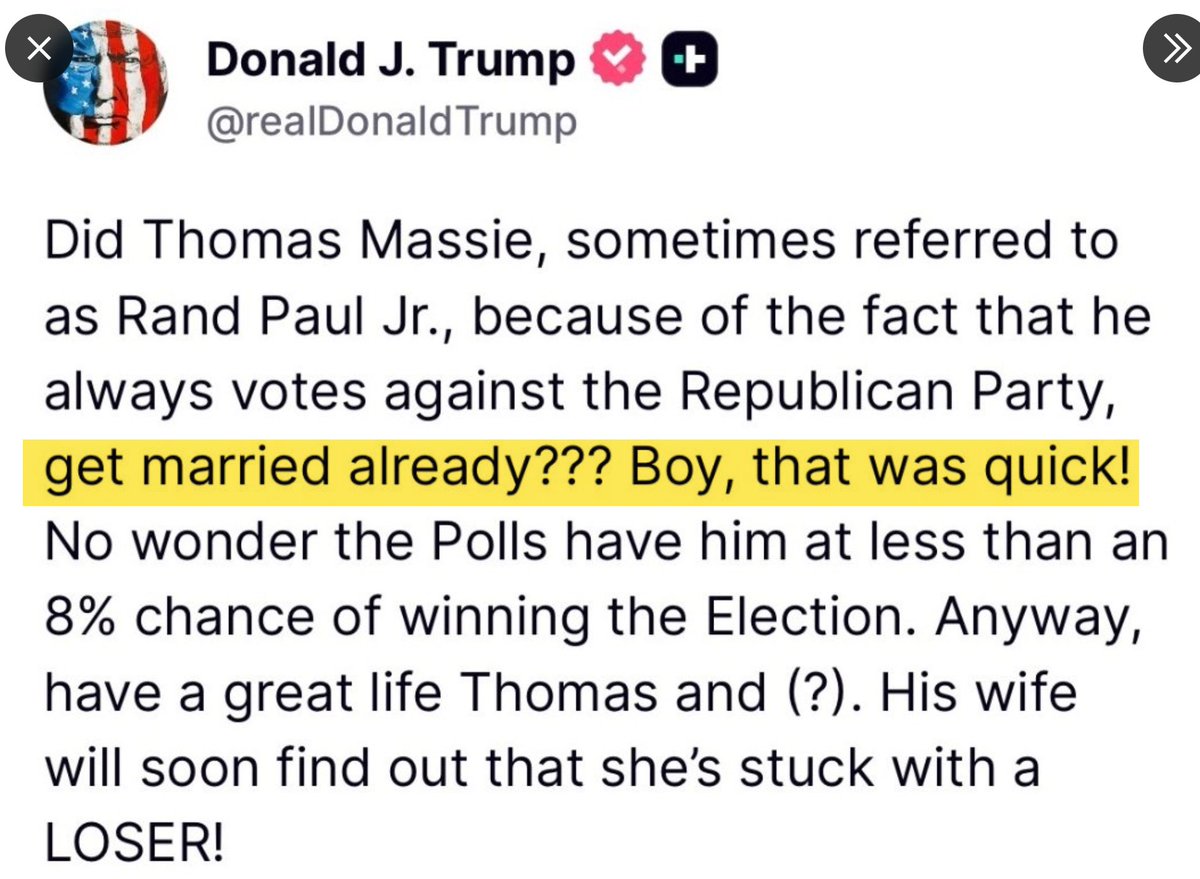 Donald J. Trump
@realDonaldTrump

Did Thomas Massie, sometimes referred to as Rand Paul Jr., because of the fact that he always votes against the Republican Party, get married already??? Boy, that was quick! No wonder the Polls have him at less than an 8% chance of winning the Election. Anyway, have a great life Thomas and (?). His wife will soon find out that she's stuck with a LOSER!